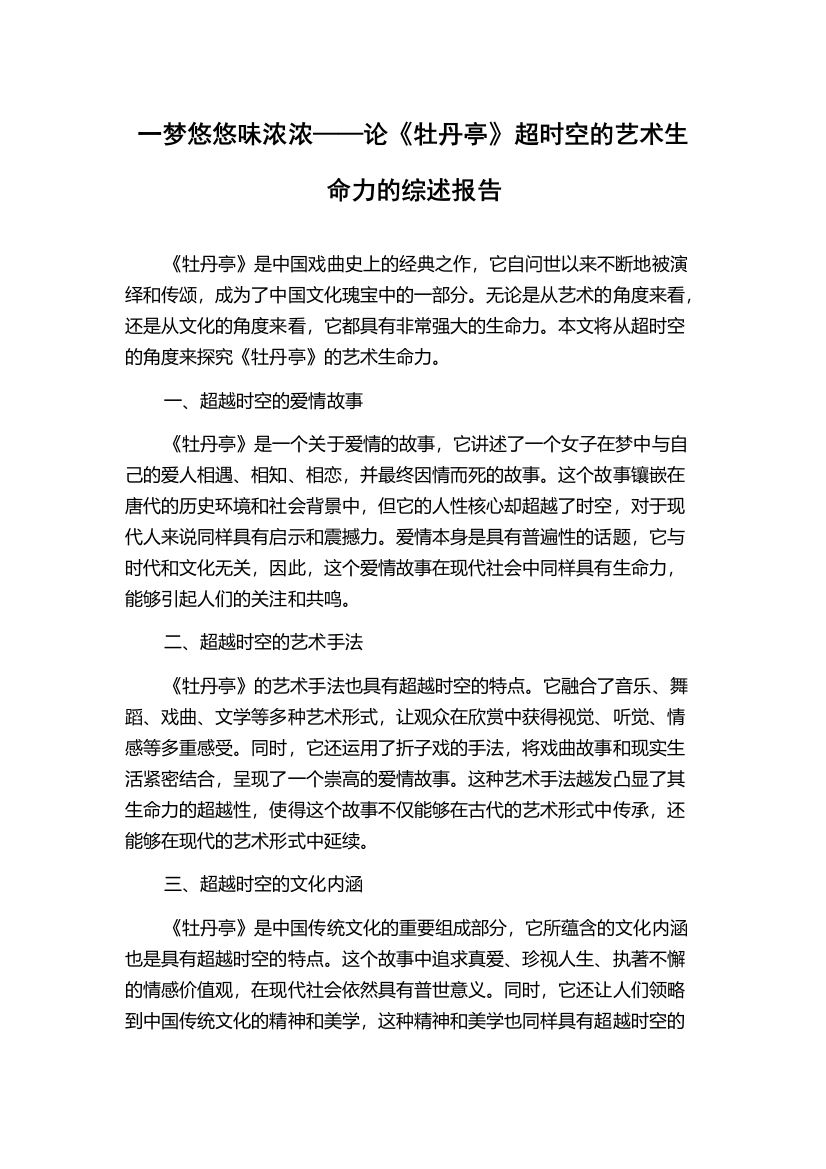 一梦悠悠味浓浓——论《牡丹亭》超时空的艺术生命力的综述报告

《牡丹亭》是中国戏曲史上的经典之作，它自问世以来不断地被演绎和传颂，成为了中国文化瑰宝中的一部分。无论是从艺术的角度来看，还是从文化的角度来看，它都具有非常强大的生命力。本文将从超时空的角度来探究《牡丹亭》的艺术生命力。

一、超越时空的爱情故事

《牡丹亭》是一个关于爱情的故事，它讲述了一个女子在梦中与自己的爱人相遇、相知、相恋，并最终因情而死的故事。这个故事镶嵌在唐代的历史环境和社会背景中，但它的人性核心却超越了时空，对于现代人来说同样具有启示和震撼力。爱情本身是具有普遍性的话题，它与时代和文化无关，因此，这个爱情故事在现代社会中同样具有生命力，能够引起人们的关注和共鸣。

二、超越时空的艺术手法

《牡丹亭》的艺术手法也具有超越时空的特点。它融合了音乐、舞蹈、戏曲、文学等多种艺术形式，让观众在欣赏中获得视觉、听觉、情感等多重感受。同时，它还运用了折子戏的手法，将戏曲故事和现实生活紧密结合，呈现了一个崇高的爱情故事。这种艺术手法越发凸显了其生命力的超越性，使得这个故事不仅能够在古代的艺术形式中传承，还能够在现代的艺术形式中延续。

三、超越时空的文化内涵

《牡丹亭》是中国传统文化的重要组成部分，它所蕴含的文化内涵也是具有超越时空的特点。这个故事中追求真爱、珍视人生、执著不懈的情感价值观，在现代社会依然具有普世意义。同时，它还让人们领略到中国传统文化的精神和美学，这种精神和美学也同样具有超越时空的